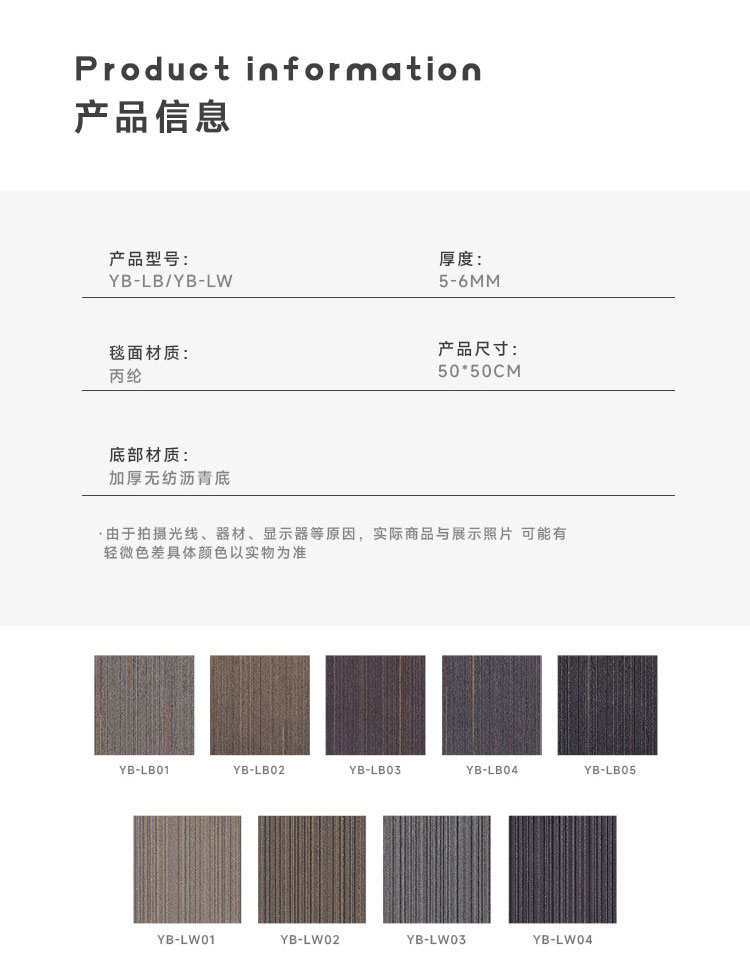 Product information
产品信息

产品型号:
YB-LB/YB-LW

厚度:
5-6MM

毯面材质:
丙纶

产品尺寸:
50*50CM

底部材质:
加厚无纺沥青底

·由于拍摄光线、器材、显示器等原因，实际商品与展示照片 可能有轻微色差具体颜色以实物为准

YB-LB01

YB-LB02

YB-LB03

YB-LB04

YB-LB05

YB-LW01

YB-LW02

YB-LW03

YB-LW04